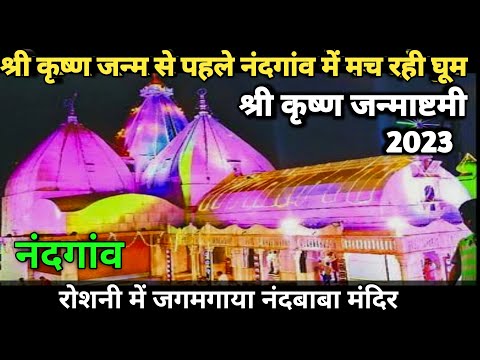 श्री कृष्ण जन्म से पहले नंदगांव में मच रही घूम

श्री कृष्ण जन्माष्टमी 2023

नंदगांव

रोशनी में जगमगाया नंदबाबा मंदिर